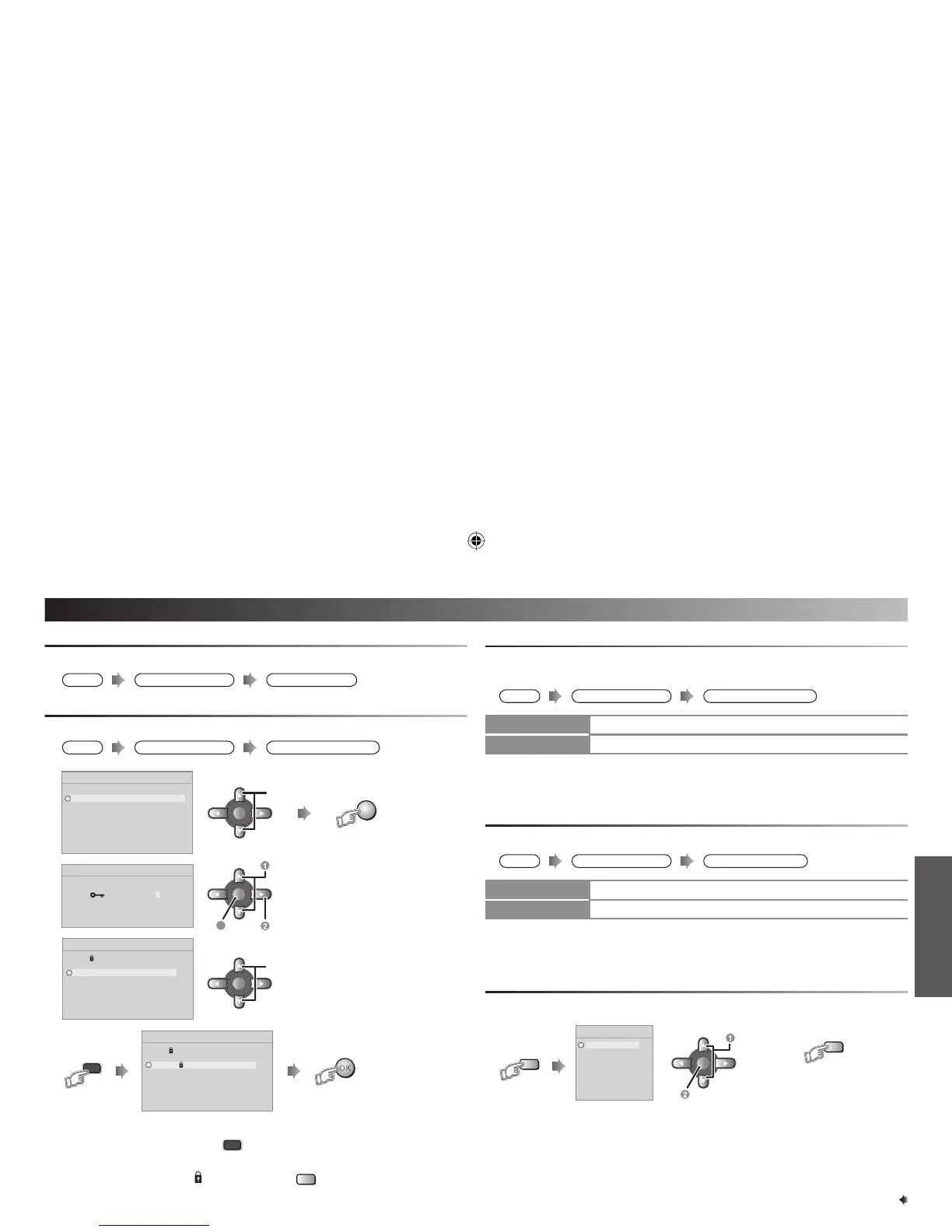 OK